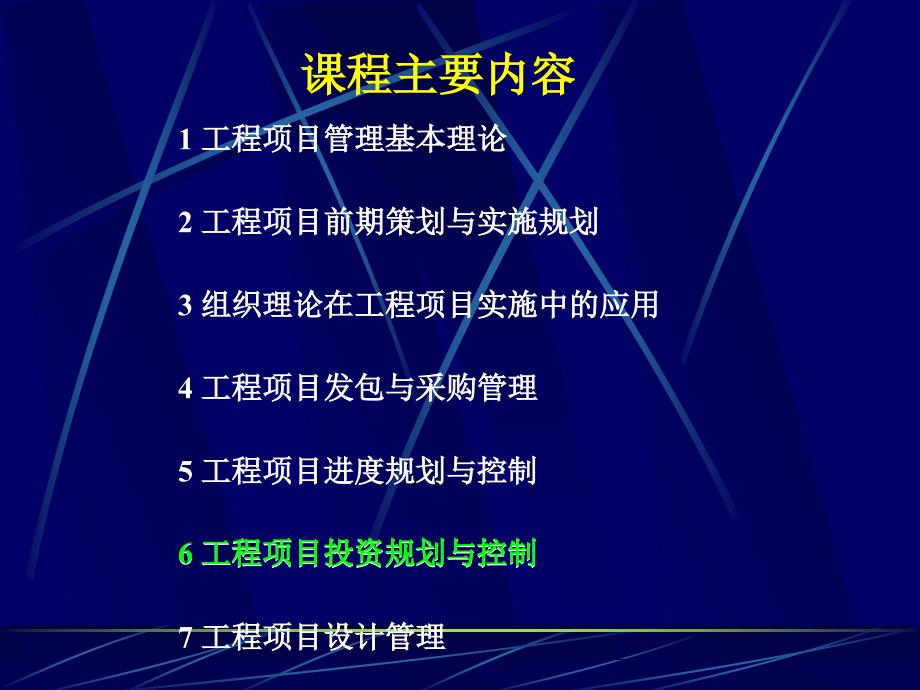 课程主要内容

1 工程项目管理基本理论

2 工程项目前期策划与实施规划

3 组织理论在工程项目实施中的应用

4 工程项目发包与采购管理

5 工程项目进度规划与控制

6 工程项目投资规划与控制

7 工程项目设计管理